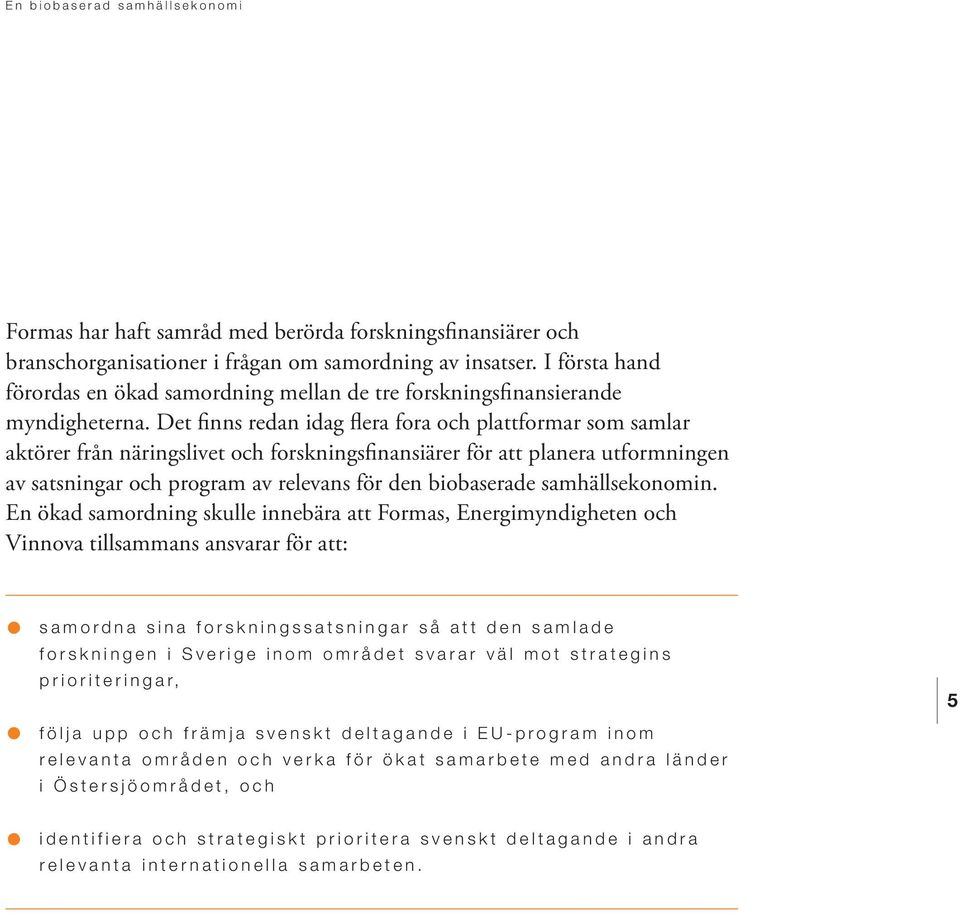 En biobaserad samhällsekonomi

Formas har haft samråd med berörda forskningsfinansiärer och branschorganisationer i frågan om samordning av insatser. I första hand förordas en ökad samordning mellan de tre forskningsfinansierande myndigheterna. Det finns redan idag flera fora och plattformar som samlar aktörer från näringslivet och forskningsfinansiärer för att planera utformningen av satsningar och program av relevans för den biobaserade samhällsekonomin. En ökad samordning skulle innebära att Formas, Energimyndigheten och Vinnova tillsammans ansvarar för att:

- samordna sina forskningssatsningar så att den samlade forskningen i Sverige inom området svarar väl mot strategins prioriteringar,
- följa upp och främja svenskt deltagande i EU-program inom relevanta områden och verka för ökat samarbete med andra länder i Östersjöområdet, och
- identifiera och strategiskt prioritera svenskt deltagande i andra relevanta internationella samarbeten.

5